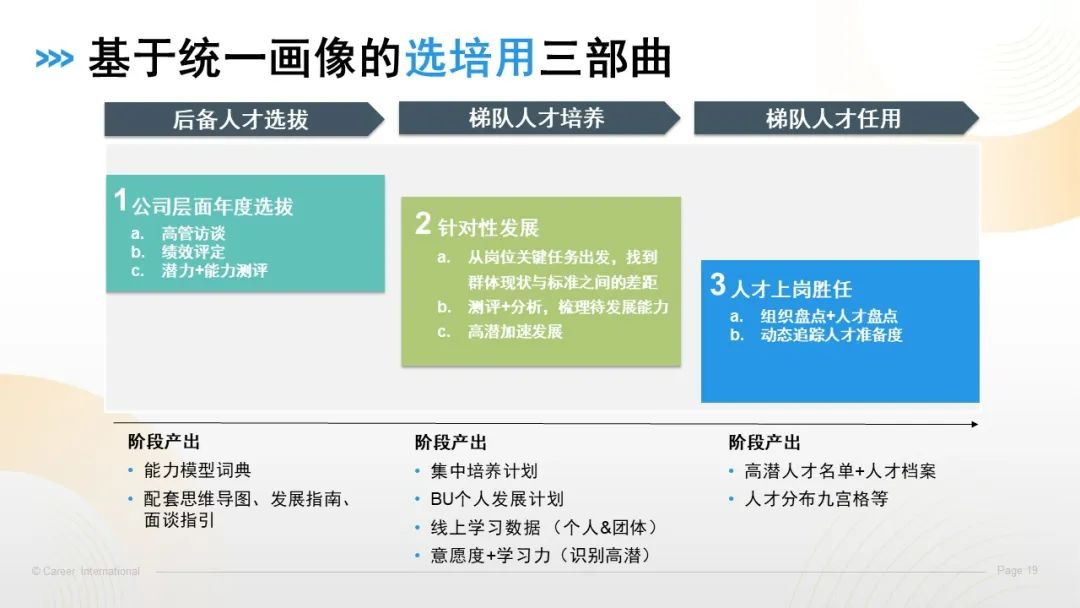 >>> 基于统一画像的选培用三部曲

后备人才选拔

梯队人才培养

梯队人才任用

1 公司层面年度选拔
a. 高管访谈
b. 绩效评定
c. 潜力+能力测评

2 针对性发展
a. 从岗位关键任务出发，找到群体现状与标准之间的差距
b. 测评+分析，梳理待发展能力
c. 高潜加速发展

3 人才上岗胜任
a. 组织盘点+人才盘点
b. 动态追踪人才准备度

阶段产出
• 能力模型词典
• 配套思维导图、发展指南、面谈指引

阶段产出
• 集中培养计划
• BU个人发展计划
• 线上学习数据（个人&团体）
• 意愿度+学习力（识别高潜）

阶段产出
• 高潜人才名单+人才档案
• 人才分布九宫格等

© Career International

Page 19